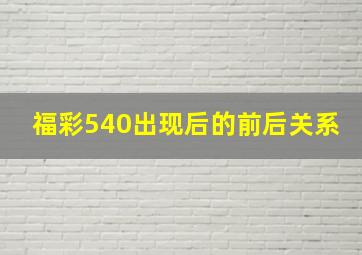 福彩540出现后的前后关系